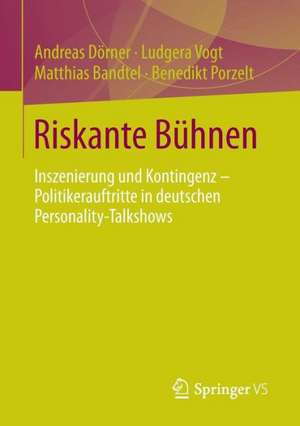 Andreas Dörner · Ludgera Vogt
Matthias Bandtel · Benedikt Porzelt

Riskante Bühnen

Inszenierung und Kontingenz – Politikerauftritte in deutschen Personality-Talkshows

Springer VS